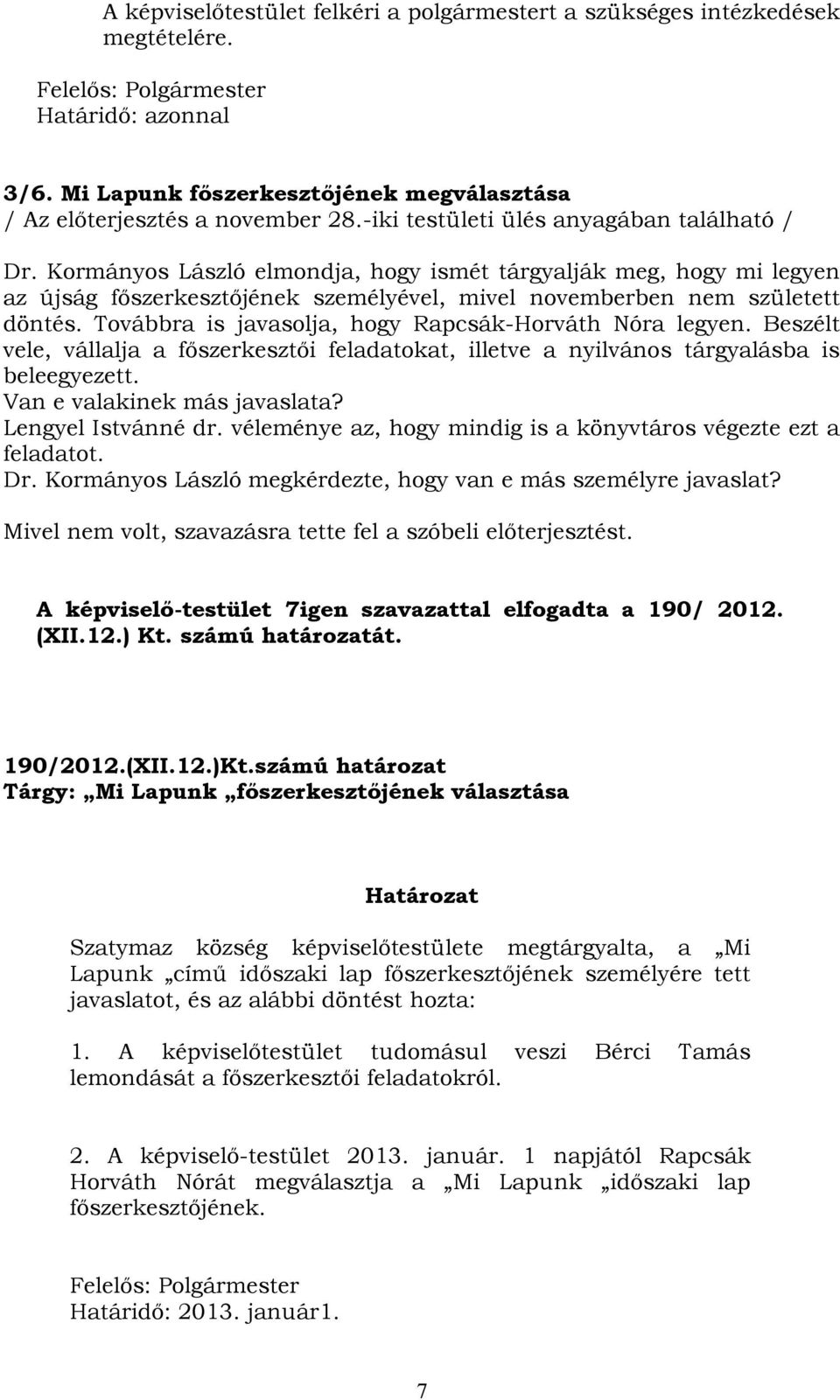 A képviselőtestület felkéri a polgármestert a szükséges intézkedések megtételére.

Felelős: Polgármester
Határidő: azonnal

3/6. Mi Lapunk főszerkesztőjének megválasztása
/ Az előterjesztés a november 28.-iki testületi ülés anyagában található /

Dr. Kormányos László elmondja, hogy ismét tárgyalják meg, hogy mi legyen az újság főszerkesztőjének személyével, mivel novemberben nem született döntés. Továbbra is javasolja, hogy Rapcsák-Horváth Nóra legyen. Beszélt vele, vállalja a főszerkesztői feladatokat, illetve a nyilvános tárgyalásba is beleegyezett.
Van e valakinek más javaslata?
Lengyel Istvánné dr. véleménye az, hogy mindig is a könyvtáros végezte ezt a feladatot.
Dr. Kormányos László megkérdezte, hogy van e más személyre javaslat?
Mivel nem volt, szavazásra tette fel a szóbeli előterjesztést.

A képviselő-testület 7igen szavazattal elfogadta a 190/ 2012. (XII.12.) Kt. számú határozatát.

190/2012.(XII.12.)Kt.számú határozat
Tárgy: „Mi Lapunk „főszerkesztőjének választása

Határozat

Szatymaz község képviselőtestülete megtárgyalta, a „Mi Lapunk „című időszaki lap főszerkesztőjének személyére tett javaslatot, és az alábbi döntést hozta:

1. A képviselőtestület tudomásul veszi Bérci Tamás lemondását a főszerkesztői feladatokról.

2. A képviselő-testület 2013. január. 1 napjától Rapcsák Horváth Nórát megválasztja a „Mi Lapunk „időszaki lap főszerkesztőjének.

Felelős: Polgármester
Határidő: 2013. január1.

7